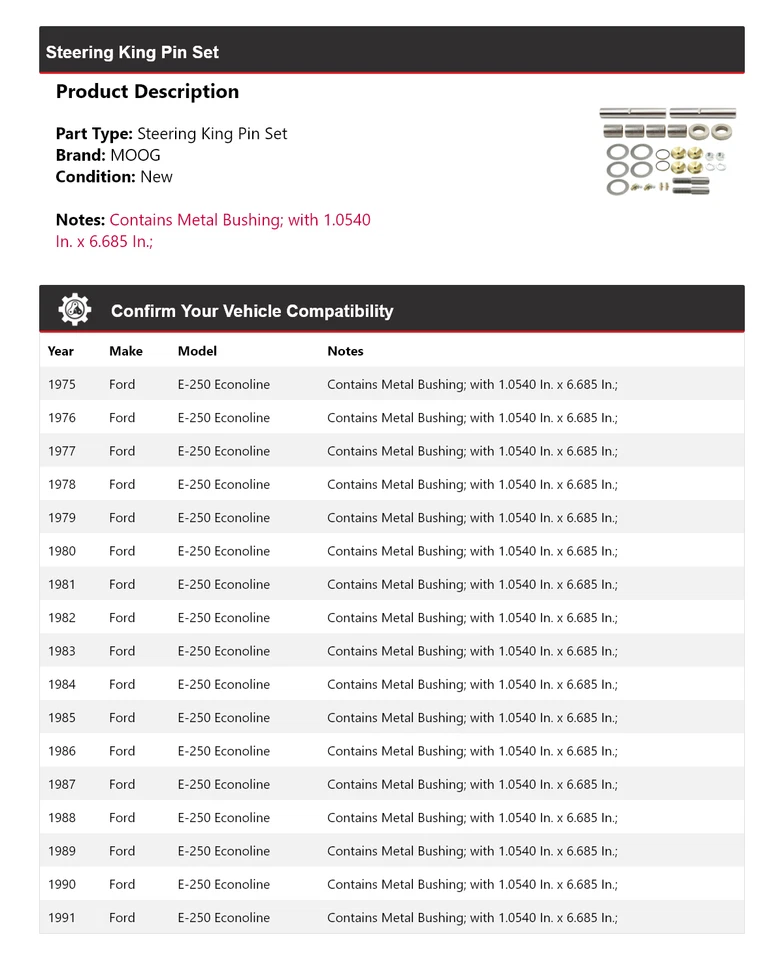 Steering King Pin Set

Product Description

Part Type: Steering King Pin Set
Brand: MOOG
Condition: New

Notes: Contains Metal Bushing; with 1.0540 In. x 6.685 In.;

Confirm Your Vehicle Compatibility

| Year | Make | Model | Notes |
|---|---|---|---|
| 1975 | Ford | E-250 Econoline | Contains Metal Bushing; with 1.0540 In. x 6.685 In.; |
| 1976 | Ford | E-250 Econoline | Contains Metal Bushing; with 1.0540 In. x 6.685 In.; |
| 1977 | Ford | E-250 Econoline | Contains Metal Bushing; with 1.0540 In. x 6.685 In.; |
| 1978 | Ford | E-250 Econoline | Contains Metal Bushing; with 1.0540 In. x 6.685 In.; |
| 1979 | Ford | E-250 Econoline | Contains Metal Bushing; with 1.0540 In. x 6.685 In.; |
| 1980 | Ford | E-250 Econoline | Contains Metal Bushing; with 1.0540 In. x 6.685 In.; |
| 1981 | Ford | E-250 Econoline | Contains Metal Bushing; with 1.0540 In. x 6.685 In.; |
| 1982 | Ford | E-250 Econoline | Contains Metal Bushing; with 1.0540 In. x 6.685 In.; |
| 1983 | Ford | E-250 Econoline | Contains Metal Bushing; with 1.0540 In. x 6.685 In.; |
| 1984 | Ford | E-250 Econoline | Contains Metal Bushing; with 1.0540 In. x 6.685 In.; |
| 1985 | Ford | E-250 Econoline | Contains Metal Bushing; with 1.0540 In. x 6.685 In.; |
| 1986 | Ford | E-250 Econoline | Contains Metal Bushing; with 1.0540 In. x 6.685 In.; |
| 1987 | Ford | E-250 Econoline | Contains Metal Bushing; with 1.0540 In. x 6.685 In.; |
| 1988 | Ford | E-250 Econoline | Contains Metal Bushing; with 1.0540 In. x 6.685 In.; |
| 1989 | Ford | E-250 Econoline | Contains Metal Bushing; with 1.0540 In. x 6.685 In.; |
| 1990 | Ford | E-250 Econoline | Contains Metal Bushing; with 1.0540 In. x 6.685 In.; |
| 1991 | Ford | E-250 Econoline | Contains Metal Bushing; with 1.0540 In. x 6.685 In.; |